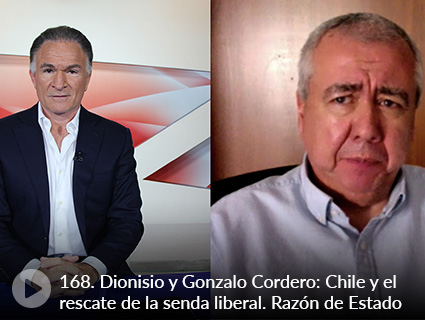 168. Dionisio y Gonzalo Cordero: Chile y el rescate de la senda liberal. Razón de Estado